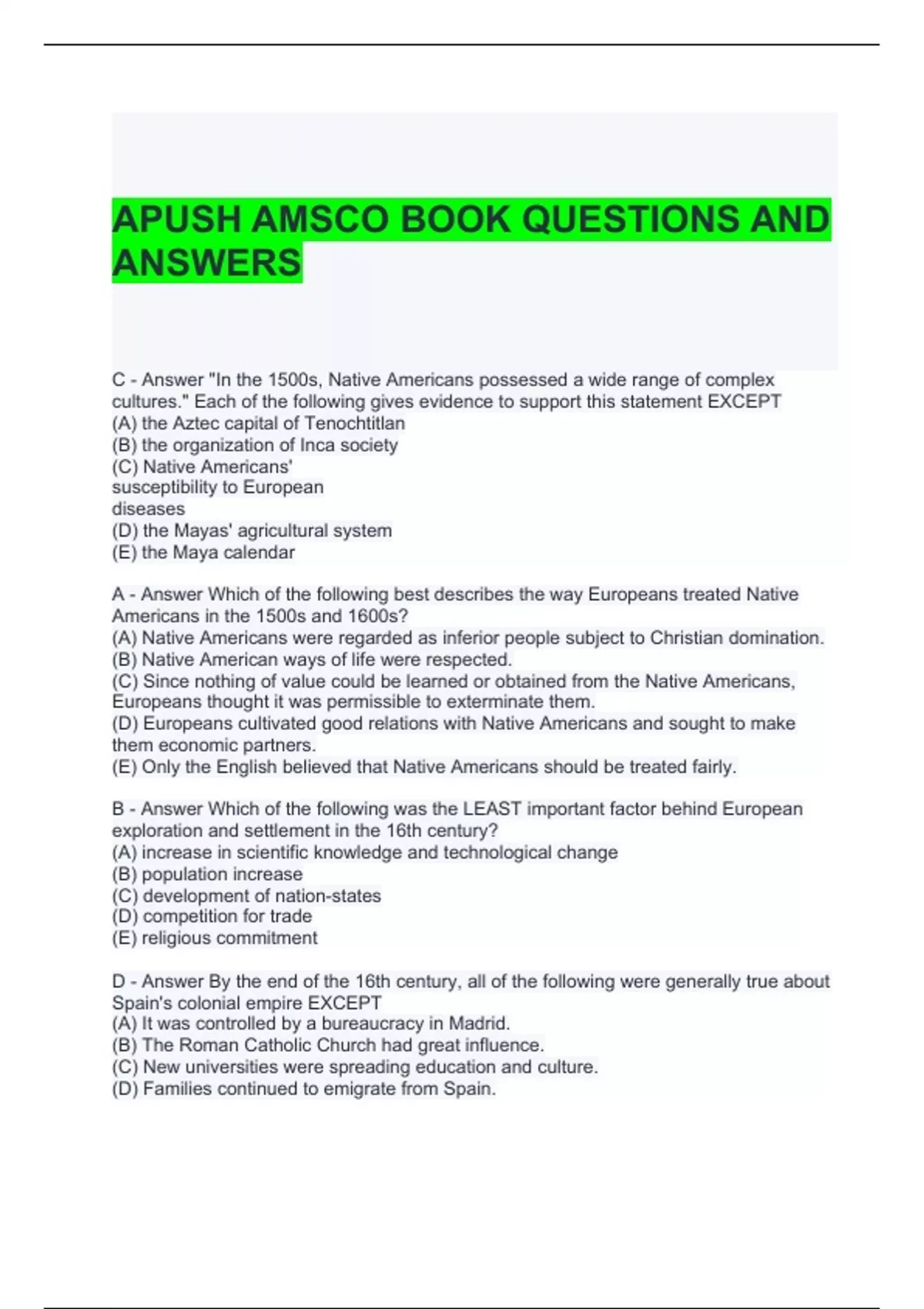 APUSH AMSCO BOOK QUESTIONS AND ANSWERS

C - Answer "In the 1500s, Native Americans possessed a wide range of complex cultures." Each of the following gives evidence to support this statement EXCEPT
(A) the Aztec capital of Tenochtitlan
(B) the organization of Inca society
(C) Native Americans' susceptibility to European diseases
(D) the Mayas' agricultural system
(E) the Maya calendar

A - Answer Which of the following best describes the way Europeans treated Native Americans in the 1500s and 1600s?
(A) Native Americans were regarded as inferior people subject to Christian domination.
(B) Native American ways of life were respected.
(C) Since nothing of value could be learned or obtained from the Native Americans, Europeans thought it was permissible to exterminate them.
(D) Europeans cultivated good relations with Native Americans and sought to make them economic partners.
(E) Only the English believed that Native Americans should be treated fairly.

B - Answer Which of the following was the LEAST important factor behind European exploration and settlement in the 16th century?
(A) increase in scientific knowledge and technological change
(B) population increase
(C) development of nation-states
(D) competition for trade
(E) religious commitment

D - Answer By the end of the 16th century, all of the following were generally true about Spain's colonial empire EXCEPT
(A) It was controlled by a bureaucracy in Madrid.
(B) The Roman Catholic Church had great influence.
(C) New universities were spreading education and culture.
(D) Families continued to emigrate from Spain.